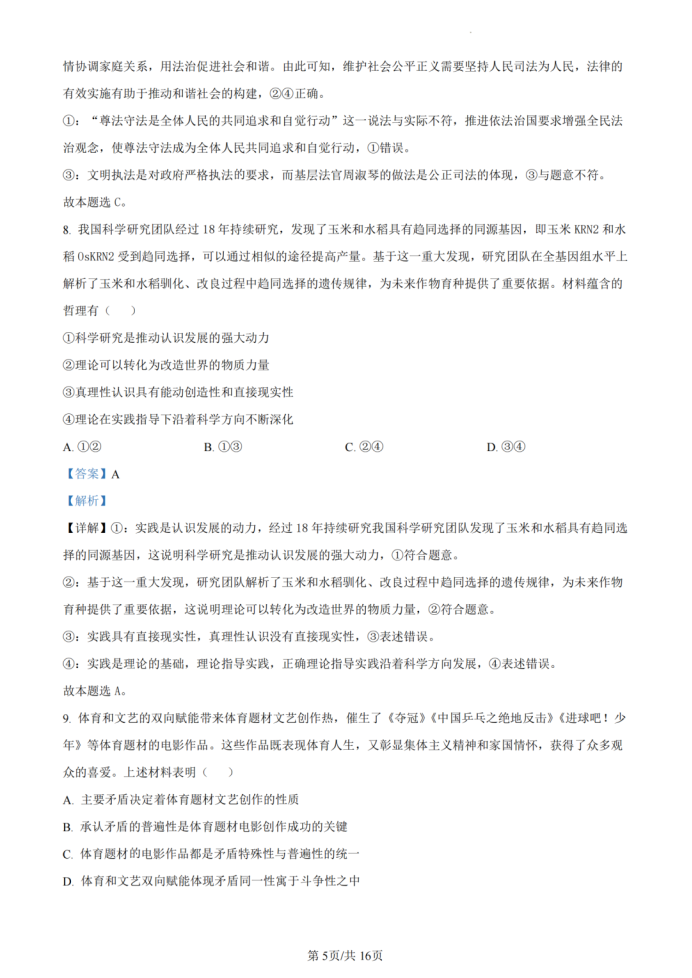 情协调家庭关系，用法治促进社会和谐。由此可知，维护社会公平正义需要坚持人民司法为人民，法律的有效实施有助于推动和谐社会的构建，②④正确。

①：“尊法守法是全体人民的共同追求和自觉行动”这一说法与实际不符，推进依法治国要求增强全民法治观念，使尊法守法成为全体人民共同追求和自觉行动，①错误。

③：文明执法是对政府严格执法的要求，而基层法官周淑琴的做法是公正司法的体现，③与题意不符。

故本题选 C。

8. 我国科学研究团队经过 18 年持续研究，发现了玉米和水稻具有趋同选择的同源基因，即玉米 KRN2 和水稻 OsKRN2 受到趋同选择，可以通过相似的途径提高产量。基于这一重大发现，研究团队在全基因组水平上解析了玉米和水稻驯化、改良过程中趋同选择的遗传规律，为未来作物育种提供了重要依据。材料蕴含的哲理有（　　）

①科学研究是推动认识发展的强大动力

②理论可以转化为改造世界的物质力量

③真理性认识具有能动创造性和直接现实性

④理论在实践指导下沿着科学方向不断深化

A. ①②　　B. ①③　　C. ②④　　D. ③④

【答案】A

【解析】

【详解】①：实践是认识发展的动力，经过 18 年持续研究我国科学研究团队发现了玉米和水稻具有趋同选择的同源基因，这说明科学研究是推动认识发展的强大动力，①符合题意。

②：基于这一重大发现，研究团队解析了玉米和水稻驯化、改良过程中趋同选择的遗传规律，为未来作物育种提供了重要依据，这说明理论可以转化为改造世界的物质力量，②符合题意。

③：实践具有直接现实性，真理性认识没有直接现实性，③表述错误。

④：实践是理论的基础，理论指导实践，正确理论指导实践沿着科学方向发展，④表述错误。

故本题选 A。

9. 体育和文艺的双向赋能带来体育题材文艺创作热，催生了《夺冠》《中国乒乓之绝地反击》《进球吧！少年》等体育题材的电影作品。这些作品既表现体育人生，又彰显集体主义精神和家国情怀，获得了众多观众的喜爱。上述材料表明（　　）

A. 主要矛盾决定着体育题材文艺创作的性质

B. 承认矛盾的普遍性是体育题材电影创作成功的关键

C. 体育题材的电影作品都是矛盾特殊性与普遍性的统一

D. 体育和文艺双向赋能体现矛盾同一性寓于斗争性之中

第 5页/共 16页